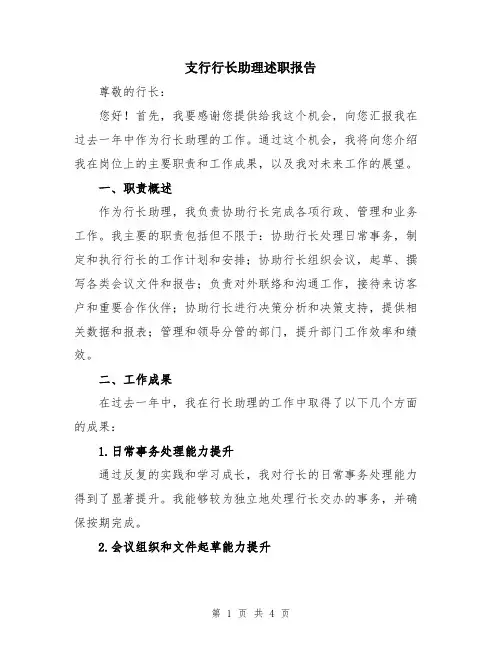 支行行长助理述职报告

尊敬的行长：

您好！首先，我要感谢您提供给我这个机会，向您汇报我在过去一年中作为行长助理的工作。通过这个机会，我将向您介绍我在岗位上的主要职责和工作成果，以及我对未来工作的展望。

一、职责概述

作为行长助理，我负责协助行长完成各项行政、管理和业务工作。我主要的职责包括但不限于：协助行长处理日常事务，制定和执行行长的工作计划和安排；协助行长组织会议，起草、撰写各类会议文件和报告；负责对外联络和沟通工作，接待来访客户和重要合作伙伴；协助行长进行决策分析和决策支持，提供相关数据和报表；管理和领导分管的部门，提升部门工作效率和绩效。

二、工作成果

在过去一年中，我在行长助理的工作中取得了以下几个方面的成果：

1.日常事务处理能力提升

通过反复的实践和学习成长，我对行长的日常事务处理能力得到了显著提升。我能够较为独立地处理行长交办的事务，并确保按期完成。

2.会议组织和文件起草能力提升

第 1 页 共 4 页